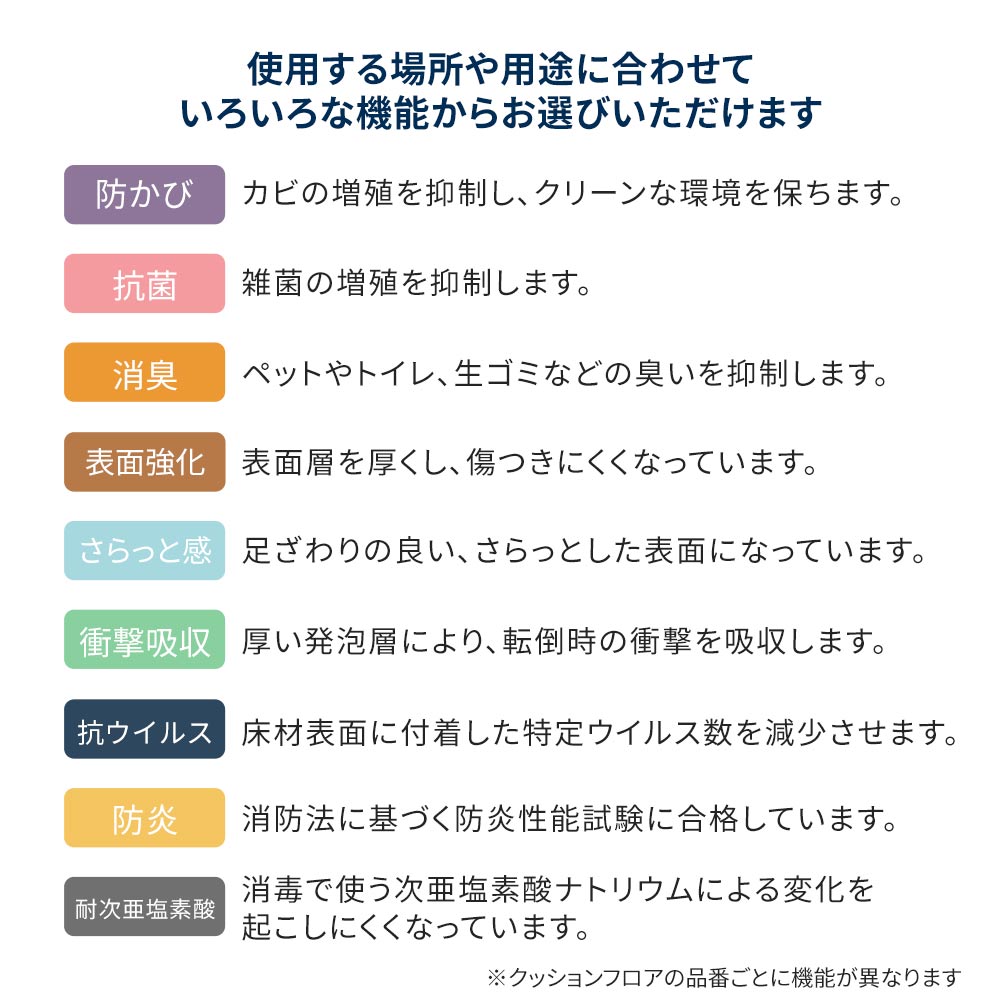 使用する場所や用途に合わせて
いろいろな機能からお選びいただけます

防かび　カビの増殖を抑制し、クリーンな環境を保ちます。

抗菌　雑菌の増殖を抑制します。

消臭　ペットやトイレ、生ゴミなどの臭いを抑制します。

表面強化　表面層を厚くし、傷つきにくくなっています。

さらっと感　足ざわりの良い、さらっとした表面になっています。

衝撃吸収　厚い発泡層により、転倒時の衝撃を吸収します。

抗ウイルス　床材表面に付着した特定ウイルス数を減少させます。

防炎　消防法に基づく防炎性能試験に合格しています。

耐次亜塩素酸　消毒で使う次亜塩素酸ナトリウムによる変化を起こしにくくなっています。

※クッションフロアの品番ごとに機能が異なります